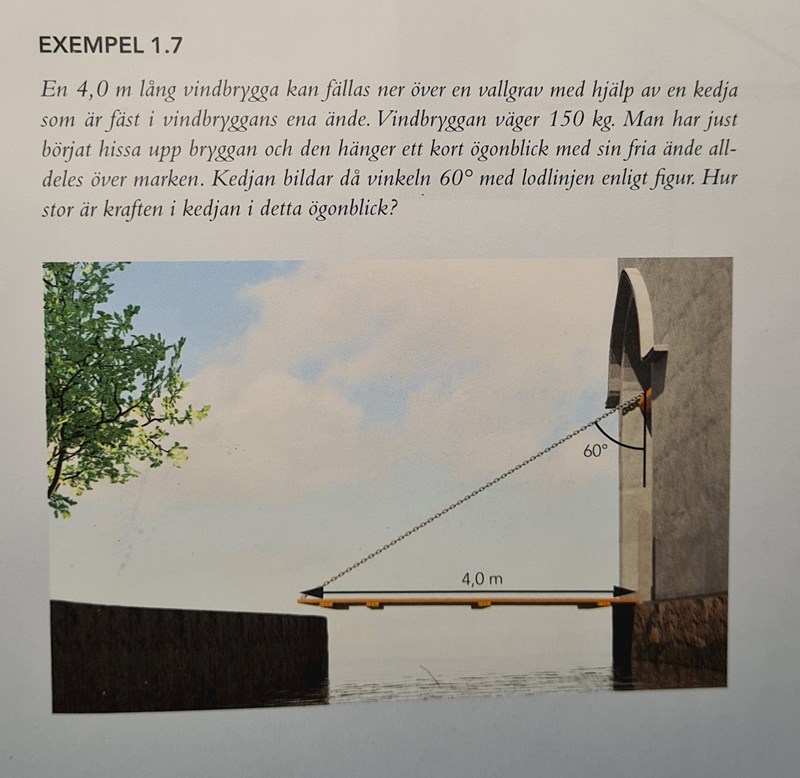 EXEMPEL 1.7

En 4,0 m lång vindbrygga kan fällas ner över en vallgrav med hjälp av en kedja som är fäst i vindbryggans ena ände. Vindbryggan väger 150 kg. Man har just börjat hissa upp bryggan och den hänger ett kort ögonblick med sin fria ände alldeles över marken. Kedjan bildar då vinkeln 60° med lodlinjen enligt figur. Hur stor är kraften i kedjan i detta ögonblick?

60°

4,0 m